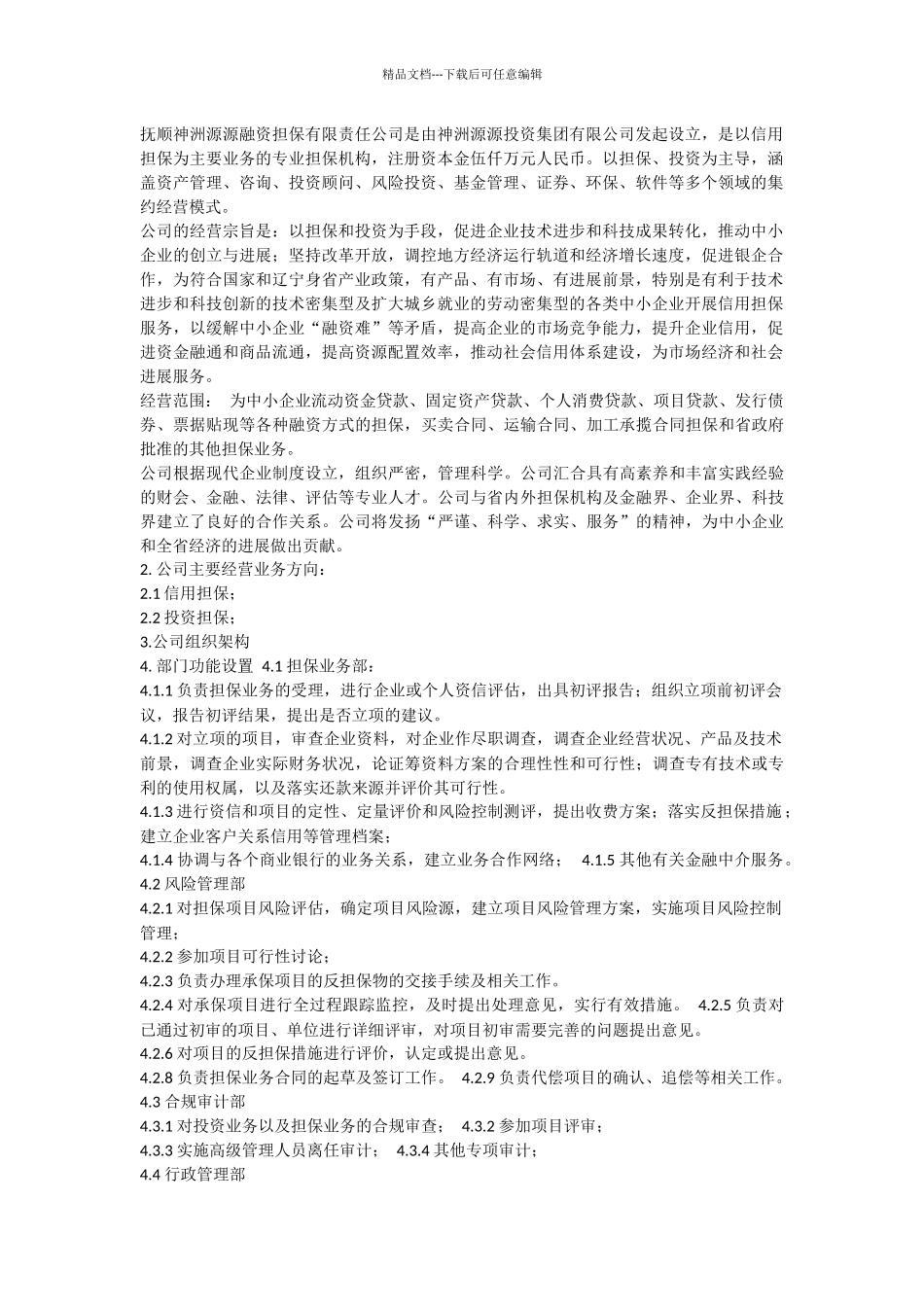 精品文档---下载后可任意编辑

抚顺神洲源源融资担保有限责任公司是由神洲源源投资集团有限公司发起设立，是以信用担保为主要业务的专业担保机构，注册资本金伍仟万元人民币。以担保、投资为主导，涵盖资产管理、咨询、投资顾问、风险投资、基金管理、证券、环保、软件等多个领域的集约经营模式。

公司的经营宗旨是：以担保和投资为手段，促进企业技术进步和科技成果转化，推动中小企业的创立与进展；坚持改革开放，调控地方经济运行轨道和经济增长速度，促进银企合作，为符合国家和辽宁身省产业政策，有产品、有市场、有进展前景，特别是有利于技术进步和科技创新的技术密集型及扩大城乡就业的劳动密集型的各类中小企业开展信用担保服务，以缓解中小企业“融资难”等矛盾，提高企业的市场竞争能力，提升企业信用，促进资金融通和商品流通，提高资源配置效率，推动社会信用体系建设，为市场经济和社会进展服务。

经营范围： 为中小企业流动资金贷款、固定资产贷款、个人消费贷款、项目贷款、发行债券、票据贴现等各种融资方式的担保，买卖合同、运输合同、加工承揽合同担保和省政府批准的其他担保业务。

公司根据现代企业制度设立，组织严密，管理科学。公司汇合具有高素养和丰富实践经验的财会、金融、法律、评估等专业人才。公司与省内外担保机构及金融界、企业界、科技界建立了良好的合作关系。公司将发扬“严谨、科学、求实、服务”的精神，为中小企业和全省经济的进展做出贡献。

2. 公司主要经营业务方向：

2.1 信用担保；

2.2 投资担保；

3.公司组织架构

4. 部门功能设置 4.1 担保业务部：

4.1.1 负责担保业务的受理，进行企业或个人资信评估，出具初评报告；组织立项前初评会议，报告初评结果，提出是否立项的建议。

4.1.2 对立项的项目，审查企业资料，对企业作尽职调查，调查企业经营状况、产品及技术前景，调查企业实际财务状况，论证筹资料方案的合理性性和可行性；调查专有技术或专利的使用权属，以及落实还款来源并评价其可行性。

4.1.3 进行资信和项目的定性、定量评价和风险控制测评，提出收费方案；落实反担保措施；建立企业客户关系信用等管理档案；

4.1.4 协调与各个商业银行的业务关系，建立业务合作网络； 4.1.5 其他有关金融中介服务。

4.2 风险管理部

4.2.1 对担保项目风险评估，确定项目风险源，建立项目风险管理方案，实施项目风险控制管理；

4.2.2 参加项目可行性讨论；

4.2.3 负责办理承保项目的反担保物的交接手续及相关工作。

4.2.4 对承保项目进行全过程跟踪监控，及时提出处理意见，实行有效措施。 4.2.5 负责对已通过初审的项目、单位进行详细评审，对项目初审需要完善的问题提出意见。

4.2.6 对项目的反担保措施进行评价，认定或提出意见。

4.2.8 负责担保业务合同的起草及签订工作。 4.2.9 负责代偿项目的确认、追偿等相关工作。

4.3 合规审计部

4.3.1 对投资业务以及担保业务的合规审查； 4.3.2 参加项目评审；

4.3.3 实施高级管理人员离任审计； 4.3.4 其他专项审计；

4.4 行政管理部